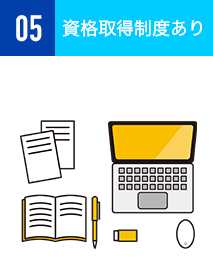 05

資格取得制度あり